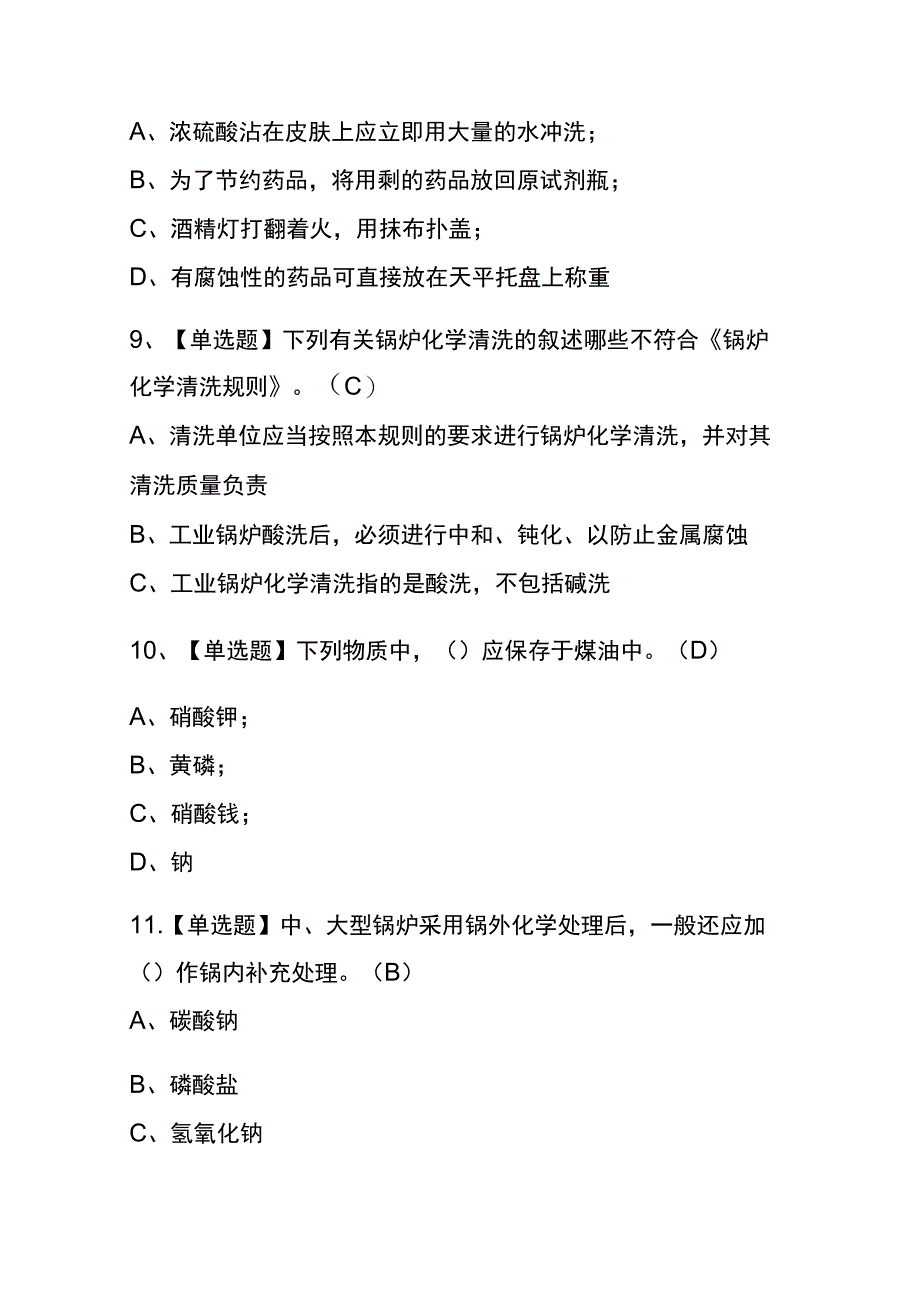 A、浓硫酸沾在皮肤上应立即用大量的水冲洗；

B、为了节约药品，将用剩的药品放回原试剂瓶；

C、酒精灯打翻着火，用抹布扑盖；

D、有腐蚀性的药品可直接放在天平托盘上称重

9、【单选题】下列有关锅炉化学清洗的叙述哪些不符合《锅炉化学清洗规则》。（C）

A、清洗单位应当按照本规则的要求进行锅炉化学清洗，并对其清洗质量负责

B、工业锅炉酸洗后，必须进行中和、钝化、以防止金属腐蚀

C、工业锅炉化学清洗指的是酸洗，不包括碱洗

10、【单选题】下列物质中，（）应保存于煤油中。（D）

A、硝酸钾；

B、黄磷；

C、硝酸钱；

D、钠

11.【单选题】中、大型锅炉采用锅外化学处理后，一般还应加（）作锅内补充处理。（B）

A、碳酸钠

B、磷酸盐

C、氢氧化钠